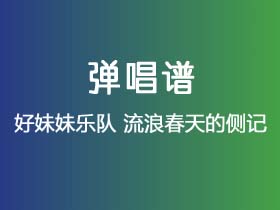 弹唱谱

好妹妹乐队 流浪春天的侧记